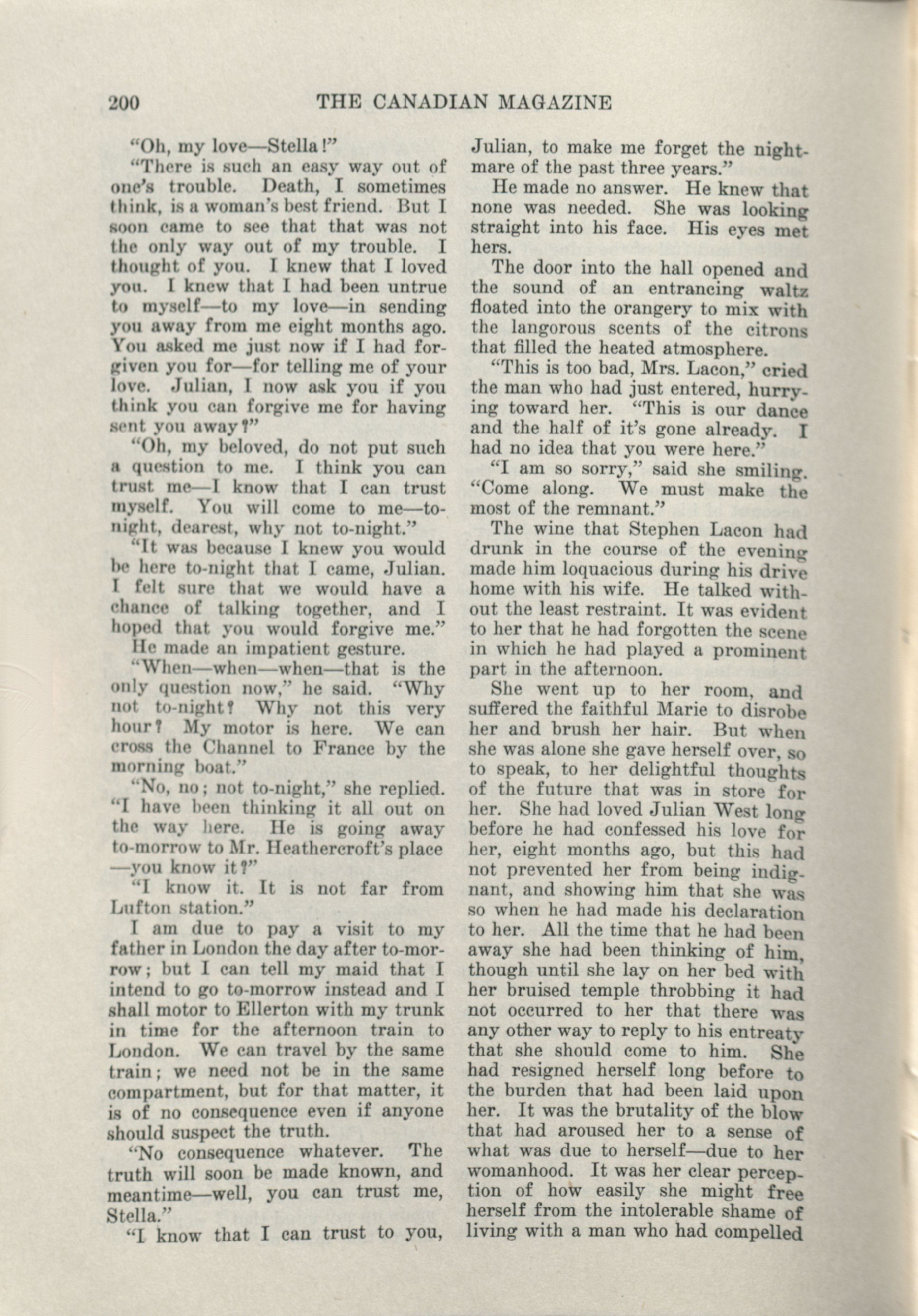 200 THE CANADIAN MAGAZINE

"Oh, my love—Stella!"

"There is such an easy way out of one's trouble. Death, I sometimes think, is a woman's best friend. But I soon came to see that that was not the only way out of my trouble. I thought of you. I knew that I loved you. I knew that I had been untrue to myself—to my love—in sending you away from me eight months ago. You asked me just now if I had forgiven you for—for telling me of your love. Julian, I now ask you if you think you can forgive me for having sent you away?"

"Oh, my beloved, do not put such a question to me. I think you can trust me—I know that I can trust myself. You will come to me—to-night, dearest, why not to-night."

"It was because I knew you would be here to-night that I came, Julian. I felt sure that we would have a chance of talking together, and I hoped that you would forgive me."

He made an impatient gesture.

"When—when—when—that is the only question now," he said. "Why not to-night? Why not this very hour? My motor is here. We can cross the Channel to France by the morning boat."

"No, no; not to-night," she replied. "I have been thinking it all out on the way here. He is going away to-morrow to Mr. Heathercroft's place—you know it?"

"I know it. It is not far from Lufton station."

I am due to pay a visit to my father in London the day after to-morrow; but I can tell my maid that I intend to go to-morrow instead and I shall motor to Ellerton with my trunk in time for the afternoon train to London. We can travel by the same train; we need not be in the same compartment, but for that matter, it is of no consequence even if anyone should suspect the truth.

"No consequence whatever. The truth will soon be made known, and meantime—well, you can trust me, Stella."

"I know that I can trust to you, Julian, to make me forget the nightmare of the past three years."

He made no answer. He knew that none was needed. She was looking straight into his face. His eyes met hers.

The door into the hall opened and the sound of an entrancing waltz floated into the orangery to mix with the langorous scents of the citrons that filled the heated atmosphere.

"This is too bad, Mrs. Lacon," cried the man who had just entered, hurrying toward her. "This is our dance and the half of it's gone already. I had no idea that you were here."

"I am so sorry," said she smiling. "Come along. We must make the most of the remnant."

The wine that Stephen Lacon had drunk in the course of the evening made him loquacious during his drive home with his wife. He talked without the least restraint. It was evident to her that he had forgotten the scene in which he had played a prominent part in the afternoon.

She went up to her room, and suffered the faithful Marie to disrobe her and brush her hair. But when she was alone she gave herself over, so to speak, to her delightful thoughts of the future that was in store for her. She had loved Julian West long before he had confessed his love for her, eight months ago, but this had not prevented her from being indignant, and showing him that she was so when he had made his declaration to her. All the time that he had been away she had been thinking of him, though until she lay on her bed with her bruised temple throbbing it had not occurred to her that there was any other way to reply to his entreaty that she should come to him. She had resigned herself long before to the burden that had been laid upon her. It was the brutality of the blow that had aroused her to a sense of what was due to herself—due to her womanhood. It was her clear perception of how easily she might free herself from the intolerable shame of living with a man who had compelled